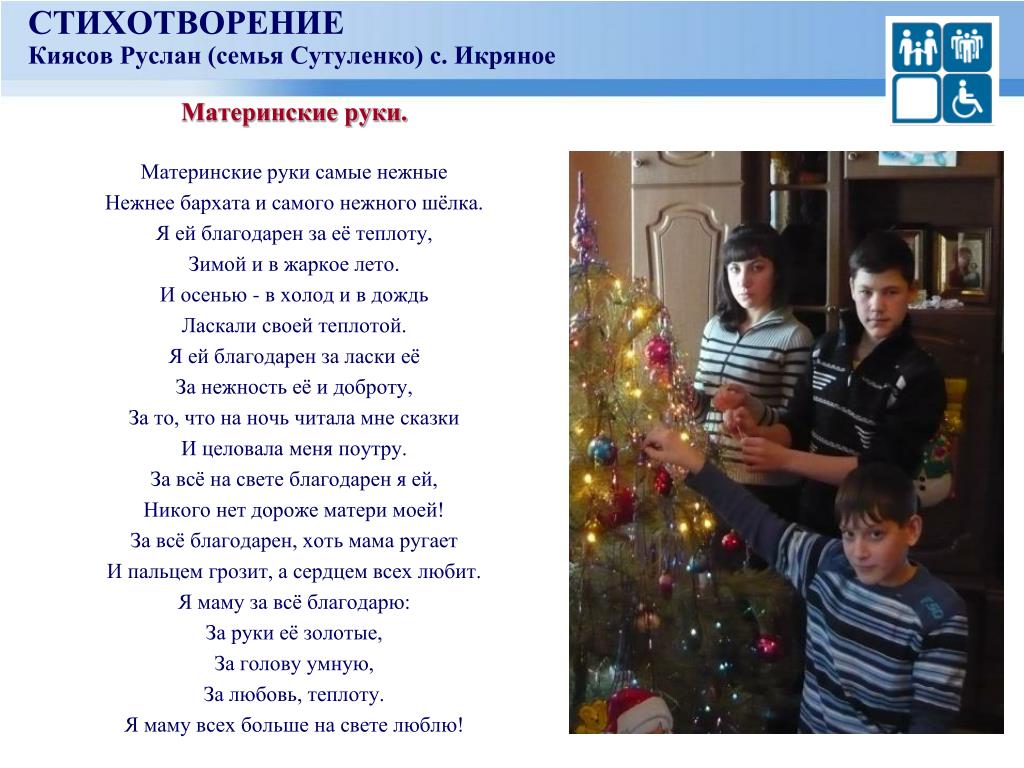 СТИХОТВОРЕНИЕ
Киясов Руслан (семья Сутуленко) с. Икряное

Материнские руки.

Материнские руки самые нежные
Нежнее бархата и самого нежного шёлка.
Я ей благодарен за её теплоту,
Зимой и в жаркое лето.
И осенью - в холод и в дождь
Ласкали своей теплотой.
Я ей благодарен за ласки её
За нежность её и доброту,
За то, что на ночь читала мне сказки
И целовала меня поутру.
За всё на свете благодарен я ей,
Никого нет дороже матери моей!
За всё благодарен, хоть мама ругает
И пальцем грозит, а сердцем всех любит.
Я маму за всё благодарю:
За руки её золотые,
За голову умную,
За любовь, теплоту.
Я маму всех больше на свете люблю!